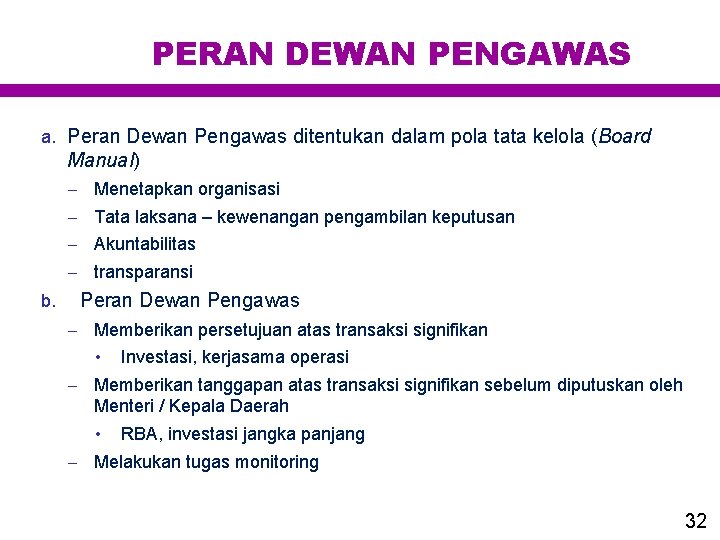 PERAN DEWAN PENGAWAS

a. Peran Dewan Pengawas ditentukan dalam pola tata kelola (Board Manual)

– Menetapkan organisasi
– Tata laksana – kewenangan pengambilan keputusan
– Akuntabilitas
– transparansi

b. Peran Dewan Pengawas

– Memberikan persetujuan atas transaksi signifikan
• Investasi, kerjasama operasi
– Memberikan tanggapan atas transaksi signifikan sebelum diputuskan oleh Menteri / Kepala Daerah
• RBA, investasi jangka panjang
– Melakukan tugas monitoring

32